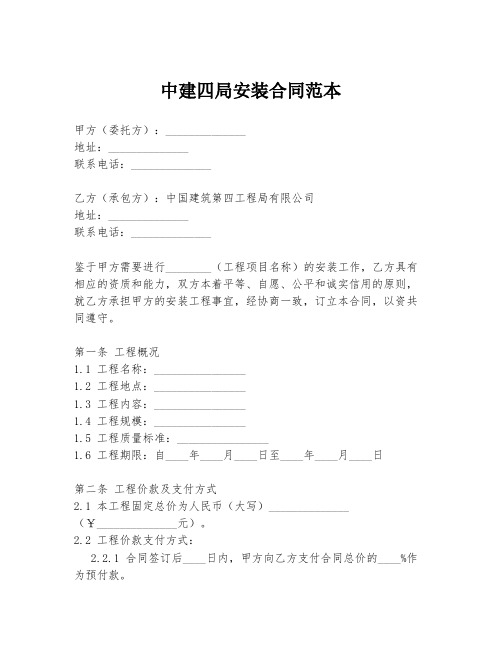 中建四局安装合同范本

甲方（委托方）：______________
地址：______________
联系电话：______________

乙方（承包方）：中国建筑第四工程局有限公司
地址：______________
联系电话：______________

鉴于甲方需要进行________（工程项目名称）的安装工作，乙方具有相应的资质和能力，双方本着平等、自愿、公平和诚实信用的原则，就乙方承担甲方的安装工程事宜，经协商一致，订立本合同，以资共同遵守。

第一条 工程概况
1.1 工程名称：________________
1.2 工程地点：________________
1.3 工程内容：________________
1.4 工程规模：________________
1.5 工程质量标准：________________
1.6 工程期限：自____年____月____日至____年____月____日

第二条 工程价款及支付方式
2.1 本工程固定总价为人民币（大写）______________（￥______________元）。
2.2 工程价款支付方式：
2.2.1 合同签订后____日内，甲方向乙方支付合同总价的____%作为预付款。